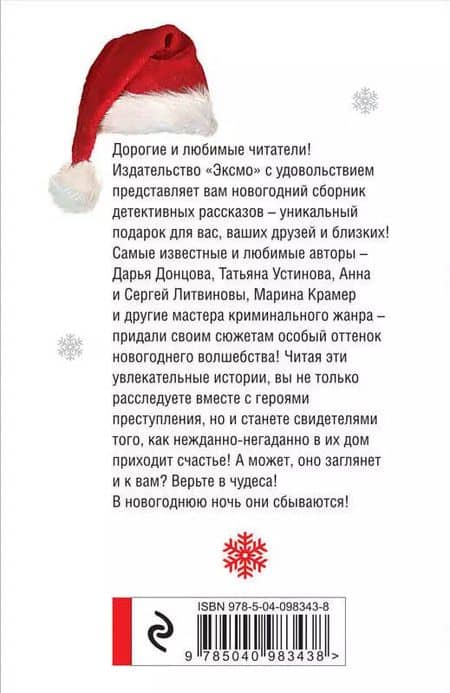 Дорогие и любимые читатели!
Издательство «Эксмо» с удовольствием представляет вам новогодний сборник детективных рассказов – уникальный подарок для вас, ваших друзей и близких! Самые известные и любимые авторы – Дарья Донцова, Татьяна Устинова, Анна и Сергей Литвиновы, Марина Крамер и другие мастера криминального жанра – придали своим сюжетам особый оттенок новогоднего волшебства! Читая эти увлекательные истории, вы не только расследуете вместе с героями преступления, но и станете свидетелями того, как нежданно-негаданно в их дом приходит счастье! А может, оно заглянет и к вам? Верьте в чудеса!
В новогоднюю ночь они сбываются!

ISBN 978-5-04-098343-8

9 785040 983438 >